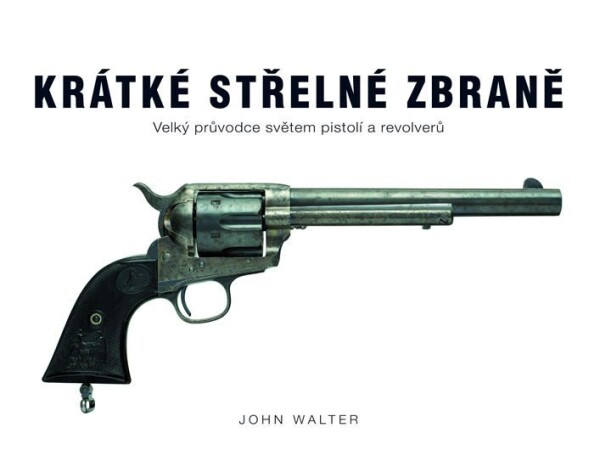 KRÁTKÉ STŘELNÉ ZBRANĚ

Velký průvodce světem pistolí a revolverů

JOHN WALTER